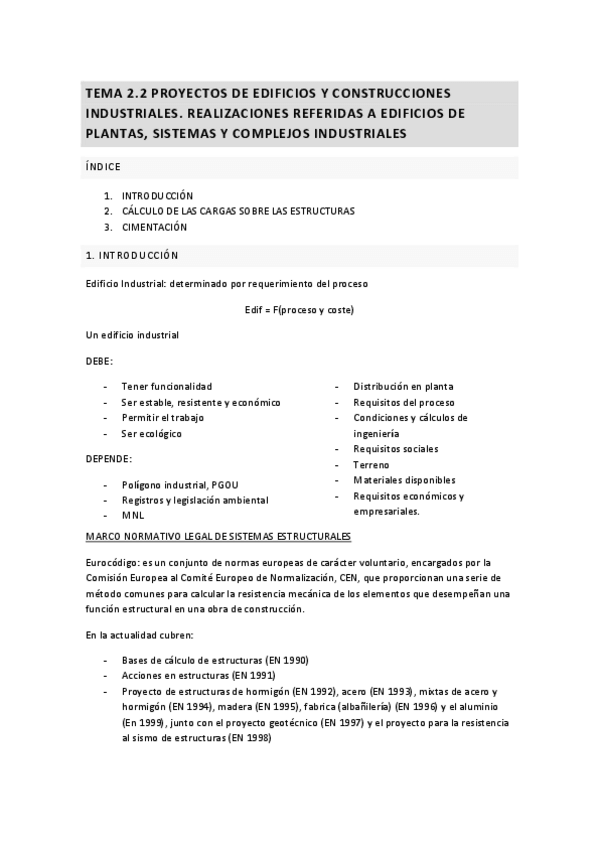 TEMA 2.2 PROYECTOS DE EDIFICIOS Y CONSTRUCCIONES INDUSTRIALES. REALIZACIONES REFERIDAS A EDIFICIOS DE PLANTAS, SISTEMAS Y COMPLEJOS INDUSTRIALES

ÍNDICE

1. INTRODUCCIÓN
2. CÁLCULO DE LAS CARGAS SOBRE LAS ESTRUCTURAS
3. CIMENTACIÓN

1. INTRODUCCIÓN

Edificio Industrial: determinado por requerimiento del proceso

Edif = F(proceso y coste)

Un edificio industrial

DEBE:

- Tener funcionalidad
- Ser estable, resistente y económico
- Permitir el trabajo
- Ser ecológico

DEPENDE:

- Polígono industrial, PGOU
- Registros y legislación ambiental
- MNL

- Distribución en planta
- Requisitos del proceso
- Condiciones y cálculos de ingeniería
- Requisitos sociales
- Terreno
- Materiales disponibles
- Requisitos económicos y empresariales.

MARCO NORMATIVO LEGAL DE SISTEMAS ESTRUCTURALES

Eurocódigo: es un conjunto de normas europeas de carácter voluntario, encargados por la Comisión Europea al Comité Europeo de Normalización, CEN, que proporcionan una serie de método comunes para calcular la resistencia mecánica de los elementos que desempeñan una función estructural en una obra de construcción.

En la actualidad cubren:

- Bases de cálculo de estructuras (EN 1990)
- Acciones en estructuras (EN 1991)
- Proyecto de estructuras de hormigón (EN 1992), acero (EN 1993), mixtas de acero y hormigón (EN 1994), madera (EN 1995), fabrica (albañilería) (EN 1996) y el aluminio (En 1999), junto con el proyecto geotécnico (EN 1997) y el proyecto para la resistencia al sismo de estructuras (EN 1998)